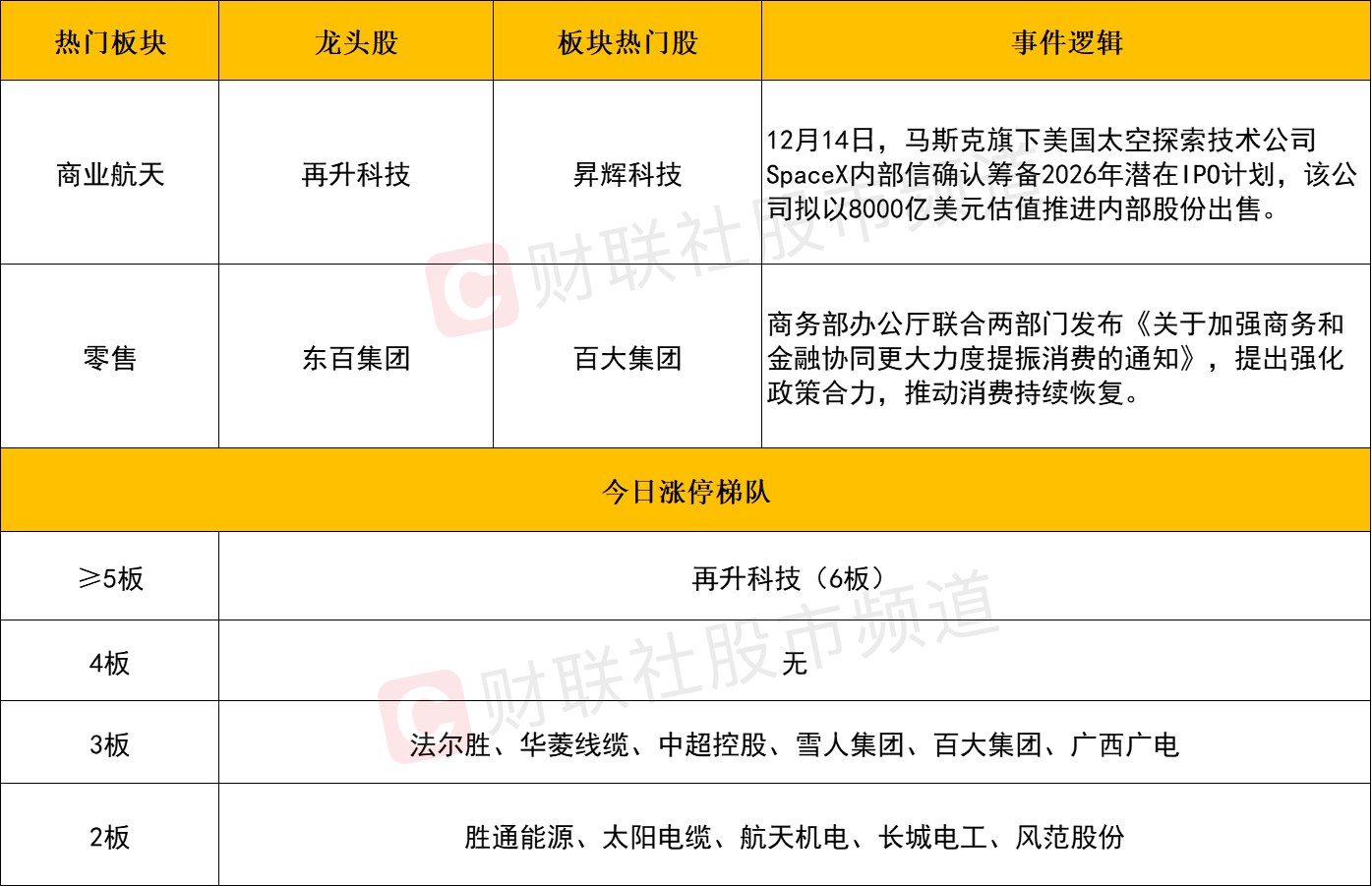 | 热门板块 | 龙头股 | 板块热门股 | 事件逻辑 |
|---|---|---|---|
| 商业航天 | 再升科技 | 昇辉科技 | 12月14日，马斯克旗下美国太空探索技术公司SpaceX内部信确认筹备2026年潜在IPO计划，该公司拟以8000亿美元估值推进内部股份出售。 |
| 零售 | 东百集团 | 百大集团 | 商务部办公厅联合两部门发布《关于加强商务和金融协同更大力度提振消费的通知》，提出强化政策合力，推动消费持续恢复。 |
| 今日涨停梯队 | | | |
| ≥5板 | 再升科技（6板） | | |
| 4板 | 无 | | |
| 3板 | 法尔胜、华菱线缆、中超控股、雪人集团、百大集团、广西广电 | | |
| 2板 | 胜通能源、太阳电缆、航天机电、长城电工、风范股份 | | |

财联社股市频道